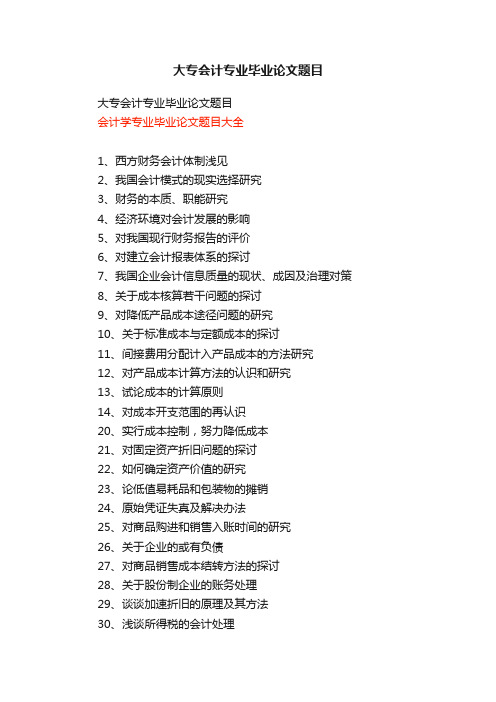 大专会计专业毕业论文题目

大专会计专业毕业论文题目
会计学专业毕业论文题目大全

1、西方财务会计体制浅见
2、我国会计模式的现实选择研究
3、财务的本质、职能研究
4、经济环境对会计发展的影响
5、对我国现行财务报告的评价
6、对建立会计报表体系的探讨
7、我国企业会计信息质量的现状、成因及治理对策
8、关于成本核算若干问题的探讨
9、对降低产品成本途径问题的研究
10、关于标准成本与定额成本的探讨
11、间接费用分配计入产品成本的方法研究
12、对产品成本计算方法的认识和研究
13、试论成本的计算原则
14、对成本开支范围的再认识
20、实行成本控制，努力降低成本
21、对固定资产折旧问题的探讨
22、如何确定资产价值的研究
23、论低值易耗品和包装物的摊销
24、原始凭证失真及解决办法
25、对商品购进和销售入账时间的研究
26、关于企业的或有负债
27、对商品销售成本结转方法的探讨
28、关于股份制企业的账务处理
29、谈谈加速折旧的原理及其方法
30、浅谈所得税的会计处理